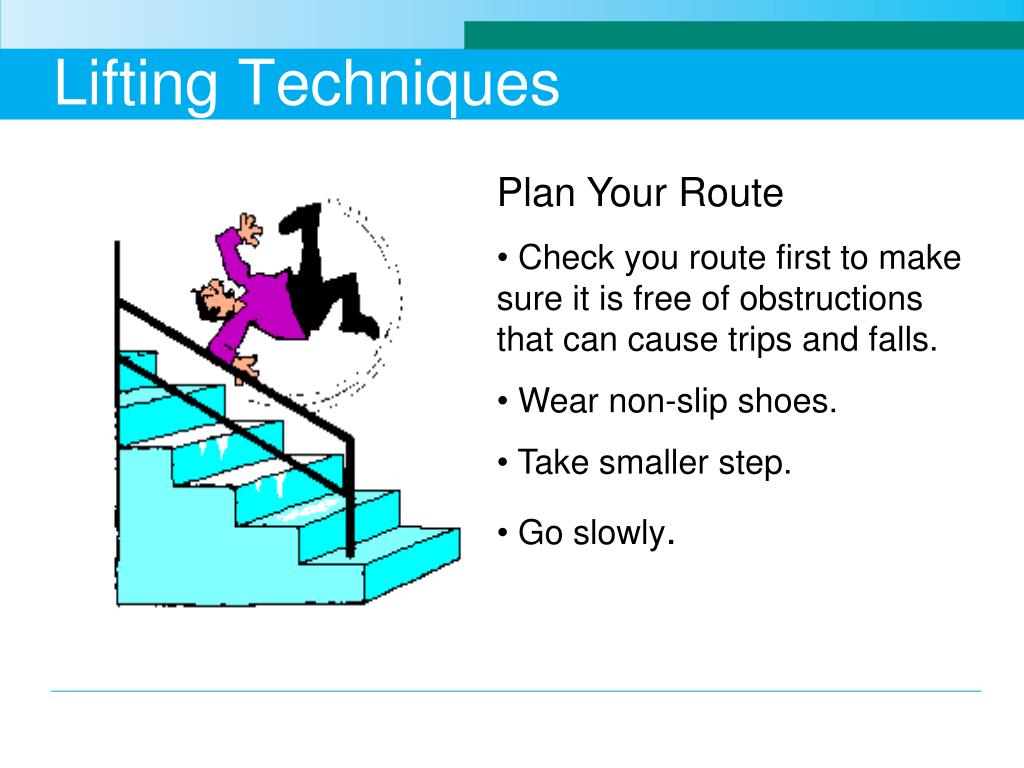 Lifting Techniques

Plan Your Route

• Check you route first to make sure it is free of obstructions that can cause trips and falls.

• Wear non-slip shoes.

• Take smaller step.

• Go slowly.